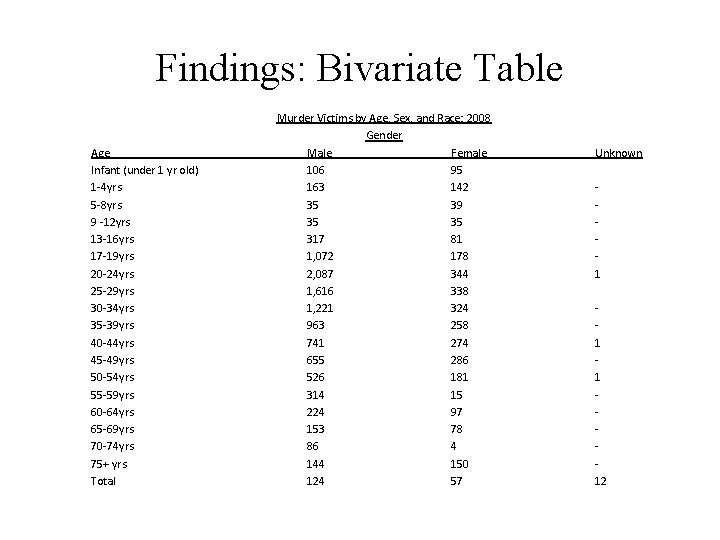 Findings: Bivariate Table

Murder Victims by Age, Sex, and Race: 2008

Gender

| Age | Male | Female | Unknown |
|---|---|---|---|
| Infant (under 1 yr old) | 106 | 95 | |
| 1-4yrs | 163 | 142 | - |
| 5-8yrs | 35 | 39 | - |
| 9 -12yrs | 35 | 35 | - |
| 13-16yrs | 317 | 81 | - |
| 17-19yrs | 1,072 | 178 | - |
| 20-24yrs | 2,087 | 344 | 1 |
| 25-29yrs | 1,616 | 338 | |
| 30-34yrs | 1,221 | 324 | - |
| 35-39yrs | 963 | 258 | - |
| 40-44yrs | 741 | 274 | 1 |
| 45-49yrs | 655 | 286 | - |
| 50-54yrs | 526 | 181 | 1 |
| 55-59yrs | 314 | 15 | - |
| 60-64yrs | 224 | 97 | - |
| 65-69yrs | 153 | 78 | - |
| 70-74yrs | 86 | 4 | - |
| 75+ yrs | 144 | 150 | - |
| Total | 124 | 57 | 12 |